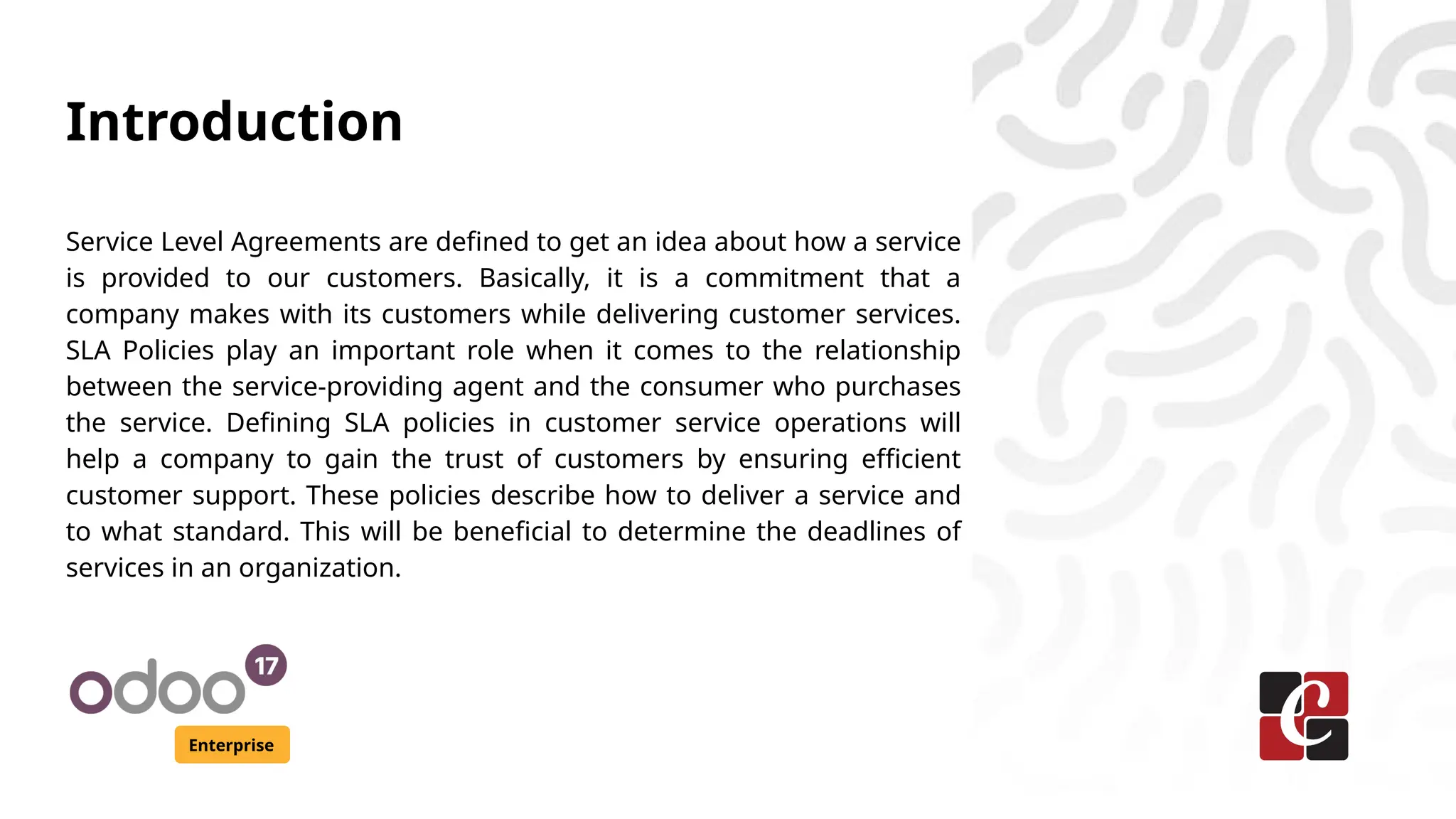 Introduction

Service Level Agreements are defined to get an idea about how a service is provided to our customers. Basically, it is a commitment that a company makes with its customers while delivering customer services. SLA Policies play an important role when it comes to the relationship between the service-providing agent and the consumer who purchases the service. Defining SLA policies in customer service operations will help a company to gain the trust of customers by ensuring efficient customer support. These policies describe how to deliver a service and to what standard. This will be beneficial to determine the deadlines of services in an organization.

odoo 17
Enterprise